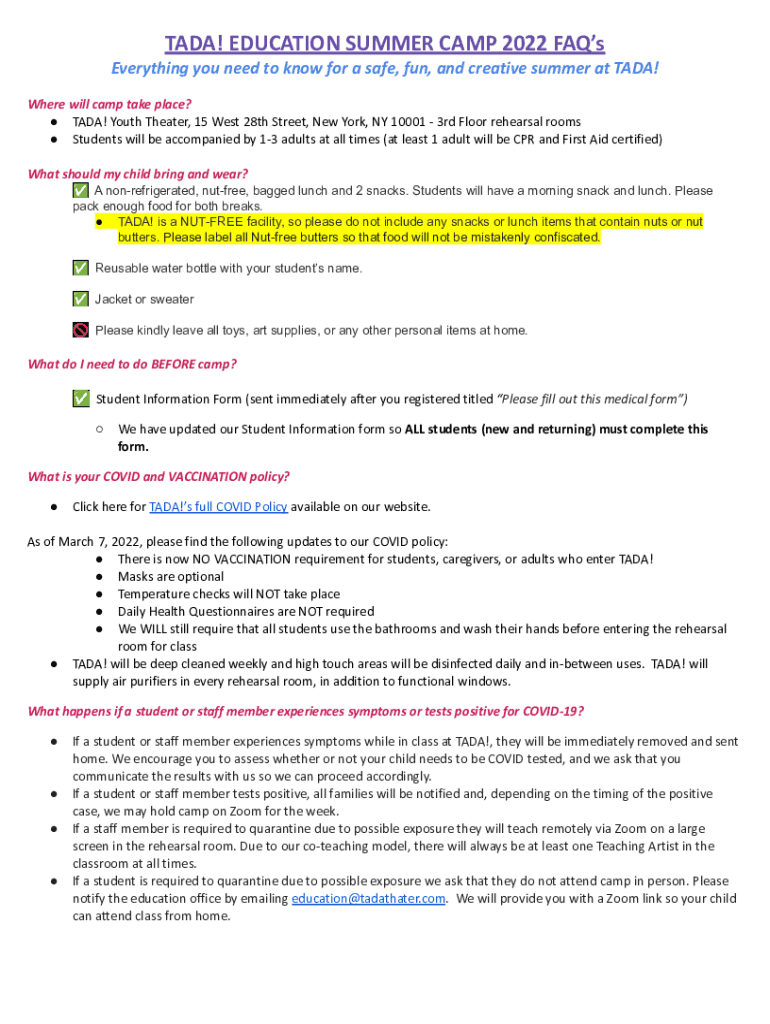 TADA! EDUCATION SUMMER CAMP 2022 FAQ's

Everything you need to know for a safe, fun, and creative summer at TADA!

Where will camp take place?
● TADA! Youth Theater, 15 West 28th Street, New York, NY 10001 - 3rd Floor rehearsal rooms
● Students will be accompanied by 1-3 adults at all times (at least 1 adult will be CPR and First Aid certified)

What should my child bring and wear?
✅ A non-refrigerated, nut-free, bagged lunch and 2 snacks. Students will have a morning snack and lunch. Please pack enough food for both breaks.
● TADA! is a NUT-FREE facility, so please do not include any snacks or lunch items that contain nuts or nut butters. Please label all Nut-free butters so that food will not be mistakenly confiscated.

✅ Reusable water bottle with your student's name.

✅ Jacket or sweater

🚫 Please kindly leave all toys, art supplies, or any other personal items at home.

What do I need to do BEFORE camp?

✅ Student Information Form (sent immediately after you registered titled "Please fill out this medical form")

○ We have updated our Student Information form so ALL students (new and returning) must complete this form.

What is your COVID and VACCINATION policy?

● Click here for TADA!'s full COVID Policy available on our website.

As of March 7, 2022, please find the following updates to our COVID policy:
● There is now NO VACCINATION requirement for students, caregivers, or adults who enter TADA!
● Masks are optional
● Temperature checks will NOT take place
● Daily Health Questionnaires are NOT required
● We WILL still require that all students use the bathrooms and wash their hands before entering the rehearsal room for class
● TADA! will be deep cleaned weekly and high touch areas will be disinfected daily and in-between uses. TADA! will supply air purifiers in every rehearsal room, in addition to functional windows.

What happens if a student or staff member experiences symptoms or tests positive for COVID-19?

● If a student or staff member experiences symptoms while in class at TADA!, they will be immediately removed and sent home. We encourage you to assess whether or not your child needs to be COVID tested, and we ask that you communicate the results with us so we can proceed accordingly.
● If a student or staff member tests positive, all families will be notified and, depending on the timing of the positive case, we may hold camp on Zoom for the week.
● If a staff member is required to quarantine due to possible exposure they will teach remotely via Zoom on a large screen in the rehearsal room. Due to our co-teaching model, there will always be at least one Teaching Artist in the classroom at all times.
● If a student is required to quarantine due to possible exposure we ask that they do not attend camp in person. Please notify the education office by emailing education@tadathater.com. We will provide you with a Zoom link so your child can attend class from home.